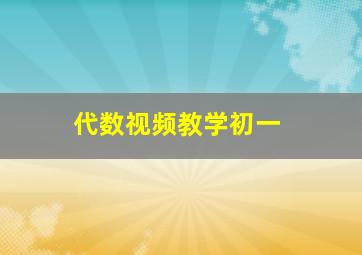 代数视频教学初一